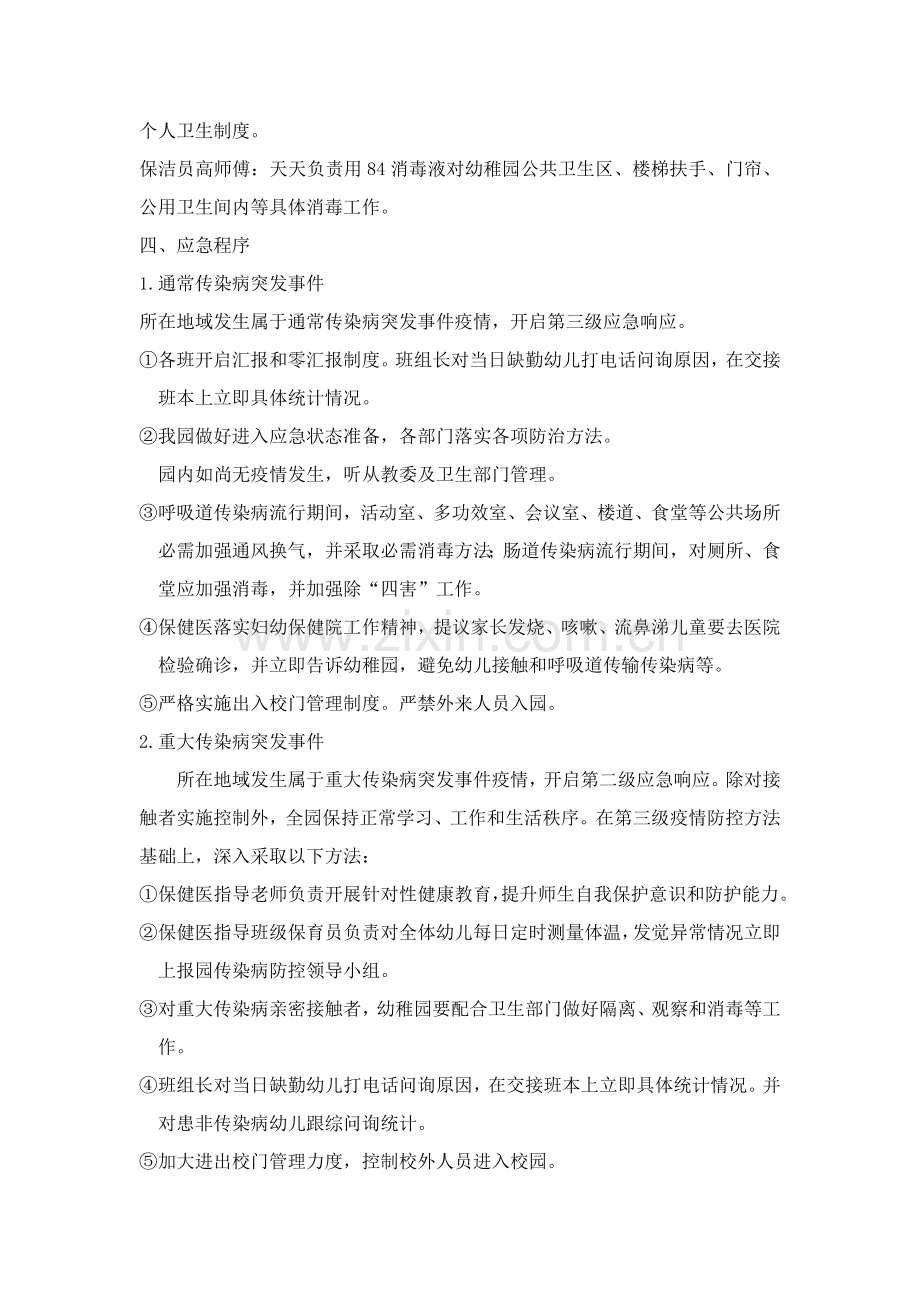 个人卫生制度。

保洁员高师傅：天天负责用84消毒液对幼稚园公共卫生区、楼梯扶手、门帘、公用卫生间内等具体消毒工作。

四、应急程序

1.通常传染病突发事件

所在地域发生属于通常传染病突发事件疫情，开启第三级应急响应。

①各班开启汇报和零汇报制度。班组长对当日缺勤幼儿打电话问询原因，在交接班本上立即具体统计情况。

②我园做好进入应急状态准备，各部门落实各项防治方法。

园内如尚无疫情发生，听从教委及卫生部门管理。

③呼吸道传染病流行期间，活动室、多功效室、会议室、楼道、食堂等公共场所必需加强通风换气，并采取必需消毒方法；肠道传染病流行期间，对厕所、食堂应加强消毒，并加强除“四害”工作。

④保健医落实妇幼保健院工作精神，提议家长发烧、咳嗽、流鼻涕儿童要去医院检验确诊，并立即告诉幼稚园，避免幼儿接触和呼吸道传输传染病等。

⑤严格实施出入校门管理制度。严禁外来人员入园。

2.重大传染病突发事件

所在地域发生属于重大传染病突发事件疫情，开启第二级应急响应。除对接触者实施控制外，全园保持正常学习、工作和生活秩序。在第三级疫情防控方法基础上，深入采取以下方法：

①保健医指导老师负责开展针对性健康教育，提升师生自我保护意识和防护能力。

②保健医指导班级保育员负责对全体幼儿每日定时测量体温，发觉异常情况立即上报园传染病防控领导小组。

③对重大传染病亲密接触者，幼稚园要配合卫生部门做好隔离、观察和消毒等工作。

④班组长对当日缺勤幼儿打电话问询原因，在交接班本上立即具体统计情况。并对患非传染病幼儿跟综问询统计。

⑤加大进出校门管理力度，控制校外人员进入校园。

www.zixin.com.cn